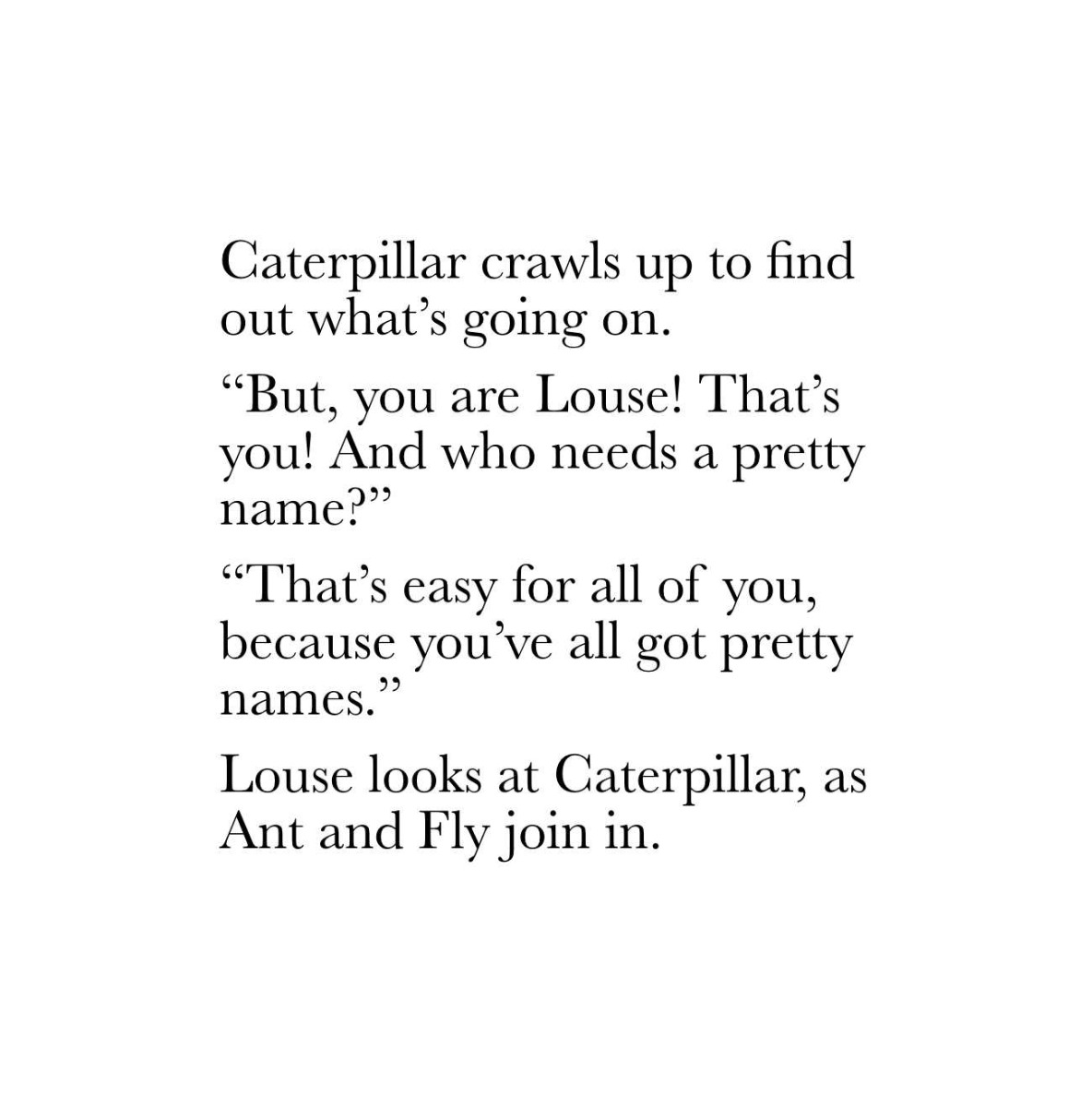 Caterpillar crawls up to find out what’s going on.

“But, you are Louse! That’s you! And who needs a pretty name?”

“That’s easy for all of you, because you’ve all got pretty names.”

Louse looks at Caterpillar, as Ant and Fly join in.